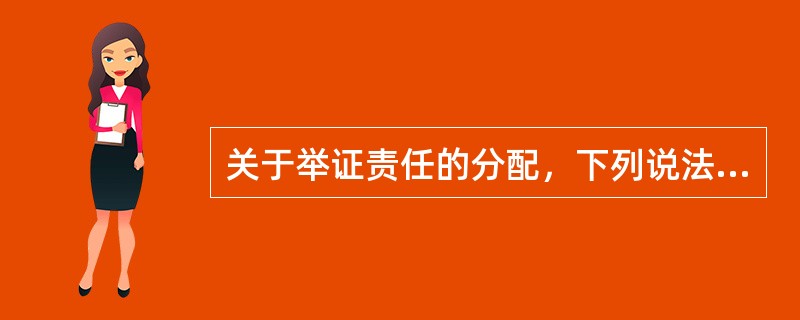 关于举证责任的分配，下列说法...